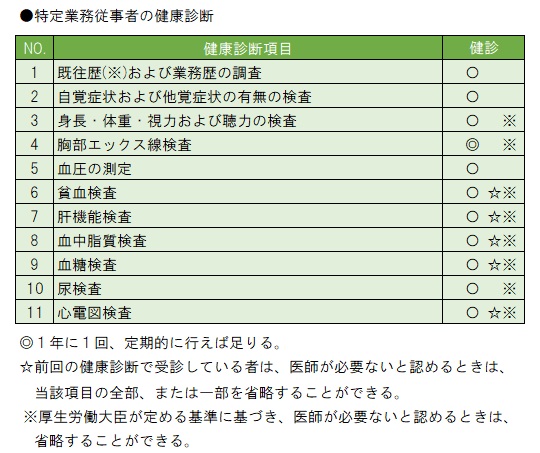 ●特定業務従事者の健康診断

| NO. | 健康診断項目 | 健診 |
|---|---|---|
| 1 | 既往歴(※)および業務歴の調査 | ○ |
| 2 | 自覚症状および他覚症状の有無の検査 | ○ |
| 3 | 身長・体重・視力および聴力の検査 | ○　※ |
| 4 | 胸部エックス線検査 | ◎　※ |
| 5 | 血圧の測定 | ○ |
| 6 | 貧血検査 | ○ ☆※ |
| 7 | 肝機能検査 | ○ ☆※ |
| 8 | 血中脂質検査 | ○ ☆※ |
| 9 | 血糖検査 | ○ ☆※ |
| 10 | 尿検査 | ○　※ |
| 11 | 心電図検査 | ○ ☆※ |

◎１年に１回、定期的に行えば足りる。

☆前回の健康診断で受診している者は、医師が必要ないと認めるときは、当該項目の全部、または一部を省略することができる。

※厚生労働大臣が定める基準に基づき、医師が必要ないと認めるときは、省略することができる。